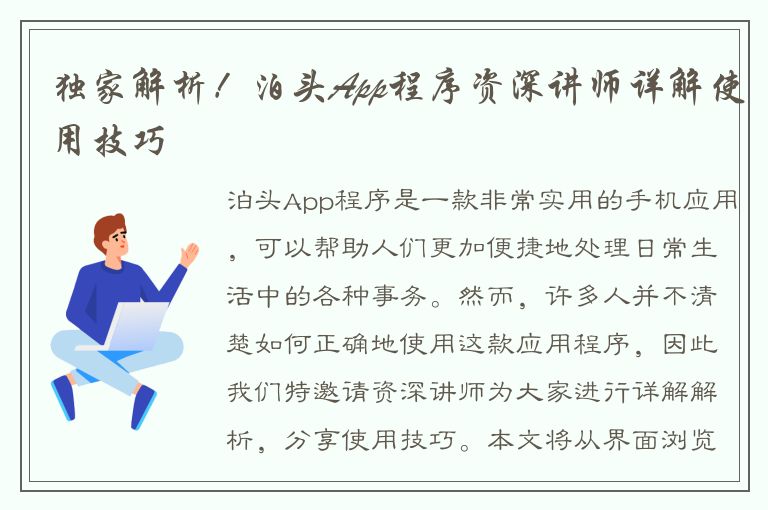 独家解析！泊头App程序资深讲师详解使用技巧

泊头App程序是一款非常实用的手机应用，可以帮助人们更加便捷地处理日常生活中的各种事务。然而，许多人并不清楚如何正确地使用这款应用程序，因此我们特邀请资深讲师为大家进行详解解析，分享使用技巧。本文将从界面浏览